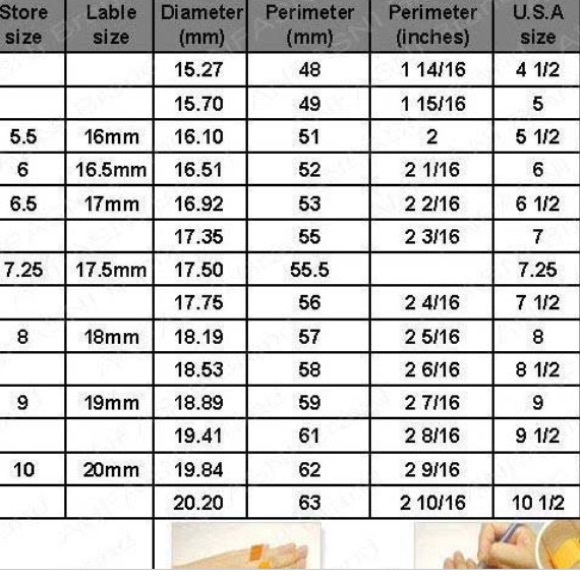 | Store size | Lable size | Diameter (mm) | Perimeter (mm) | Perimeter (inches) | U.S.A size |
|---|---|---|---|---|---|
|  |  | 15.27 | 48 | 1 14/16 | 4 1/2 |
|  |  | 15.70 | 49 | 1 15/16 | 5 |
| 5.5 | 16mm | 16.10 | 51 | 2 | 5 1/2 |
| 6 | 16.5mm | 16.51 | 52 | 2 1/16 | 6 |
| 6.5 | 17mm | 16.92 | 53 | 2 2/16 | 6 1/2 |
|  |  | 17.35 | 55 | 2 3/16 | 7 |
| 7.25 | 17.5mm | 17.50 | 55.5 |  | 7.25 |
|  |  | 17.75 | 56 | 2 4/16 | 7 1/2 |
| 8 | 18mm | 18.19 | 57 | 2 5/16 | 8 |
|  |  | 18.53 | 58 | 2 6/16 | 8 1/2 |
| 9 | 19mm | 18.89 | 59 | 2 7/16 | 9 |
|  |  | 19.41 | 61 | 2 8/16 | 9 1/2 |
| 10 | 20mm | 19.84 | 62 | 2 9/16 |  |
|  |  | 20.20 | 63 | 2 10/16 | 10 1/2 |